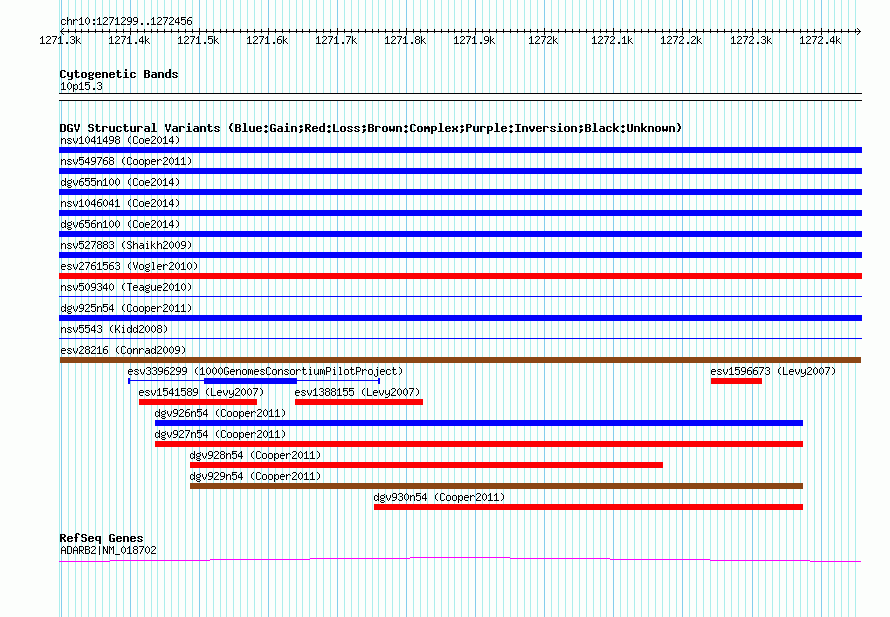 chr10:1271299..1272456

1271.3k 1271.4k 1271.5k 1271.6k 1271.7k 1271.8k 1271.9k 1272k 1272.1k 1272.2k 1272.3k 1272.4k

Cytogenetic Bands
10p15.3

DGV Structural Variants (Blue:Gain;Red:Loss;Brown:Complex;Purple:Inversion;Black:Unknown)
nsv1041498 (Coe2014)
nsv549768 (Cooper2011)
dgv655n100 (Coe2014)
nsv1046041 (Coe2014)
dgv656n100 (Coe2014)
nsv527883 (Shaikh2009)
esv2761563 (Vogler2010)
nsv509340 (Teague2010)
dgv925n54 (Cooper2011)
nsv5543 (Kidd2008)
esv28216 (Conrad2009)
esv3396299 (1000GenomesConsortiumPilotProject)
esv1596673 (Levy2007)
esv1541589 (Levy2007)
esv1388155 (Levy2007)
dgv926n54 (Cooper2011)
dgv927n54 (Cooper2011)
dgv928n54 (Cooper2011)
dgv929n54 (Cooper2011)
dgv930n54 (Cooper2011)

RefSeq Genes
ADARB2|NM_018702